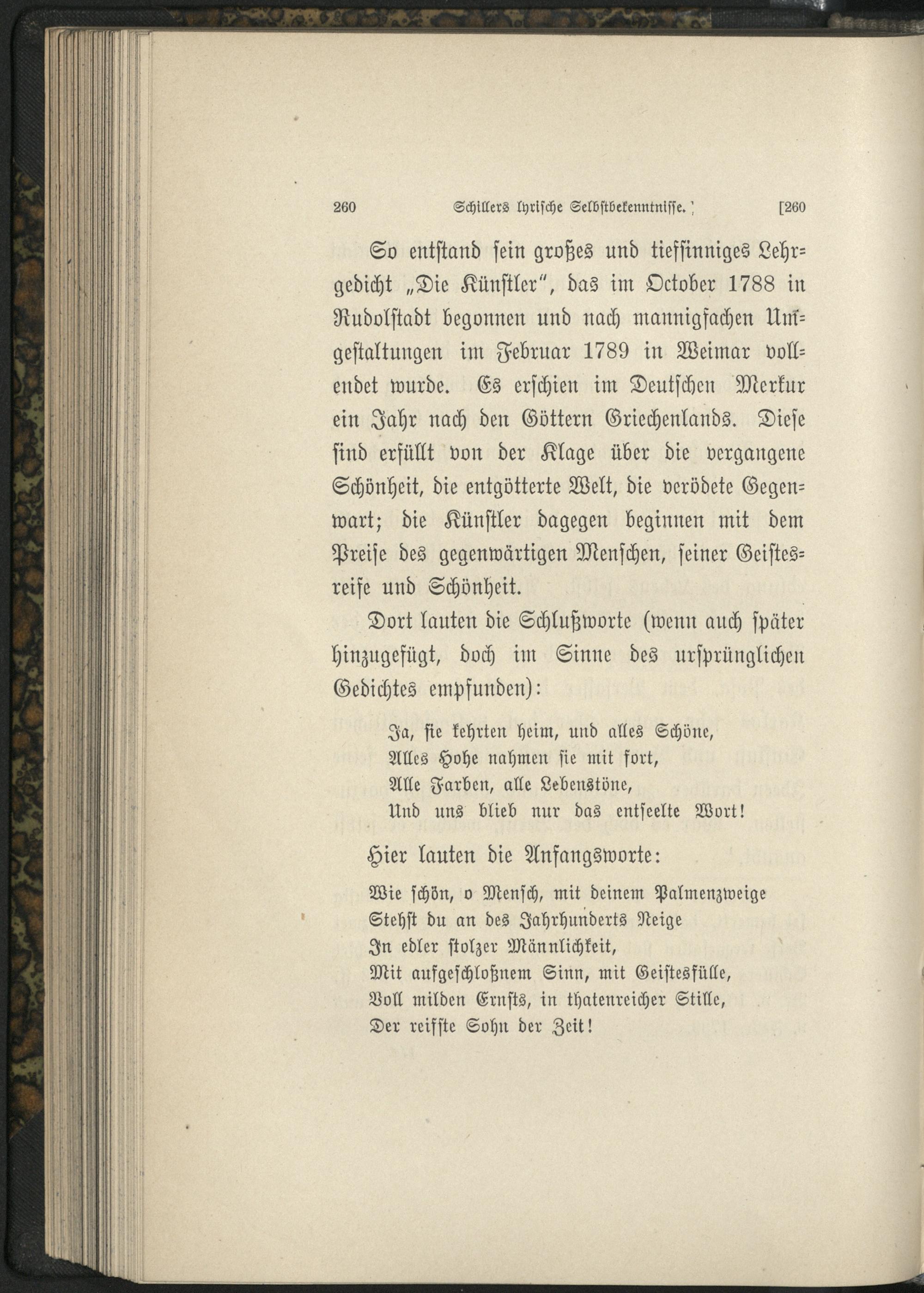 260 Schillers lyrische Selbstbekenntnisse. [260

So entstand sein großes und tiefsinniges Lehrgedicht „Die Künstler", das im October 1788 in Rudolstadt begonnen und nach mannigfachen Umgestaltungen im Februar 1789 in Weimar vollendet wurde. Es erschien im Deutschen Merkur ein Jahr nach den Göttern Griechenlands. Diese sind erfüllt von der Klage über die vergangene Schönheit, die entgötterte Welt, die verödete Gegenwart; die Künstler dagegen beginnen mit dem Preise des gegenwärtigen Menschen, seiner Geistesreife und Schönheit.

Dort lauten die Schlußworte (wenn auch später hinzugefügt, doch im Sinne des ursprünglichen Gedichtes empfunden):

Ja, sie kehrten heim, und alles Schöne,
Alles Hohe nahmen sie mit fort,
Alle Farben, alle Lebenstöne,
Und uns blieb nur das entseelte Wort!

Hier lauten die Anfangsworte:

Wie schön, o Mensch, mit deinem Palmenzweige
Stehst du an des Jahrhunderts Neige
In edler stolzer Männlichkeit,
Mit aufgeschloßnem Sinn, mit Geistesfülle,
Voll milden Ernsts, in thatenreicher Stille,
Der reifste Sohn der Zeit!